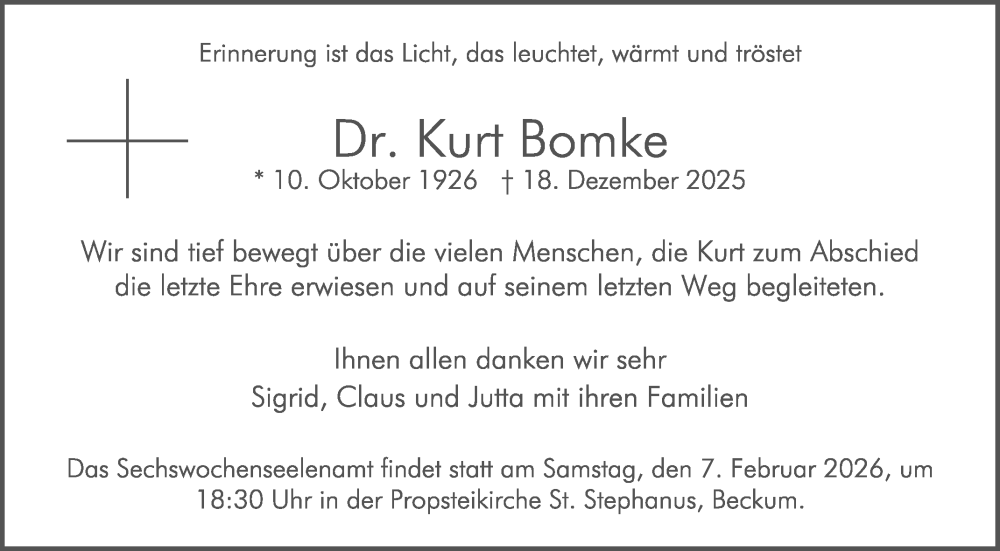 Erinnerung ist das Licht, das leuchtet, wärmt und tröstet

Dr. Kurt Bomke

* 10. Oktober 1926 † 18. Dezember 2025

Wir sind tief bewegt über die vielen Menschen, die Kurt zum Abschied die letzte Ehre erwiesen und auf seinem letzten Weg begleiteten.

Ihnen allen danken wir sehr
Sigrid, Claus und Jutta mit ihren Familien

Das Sechswochenseelenamt findet statt am Samstag, den 7. Februar 2026, um 18:30 Uhr in der Propsteikirche St. Stephanus, Beckum.